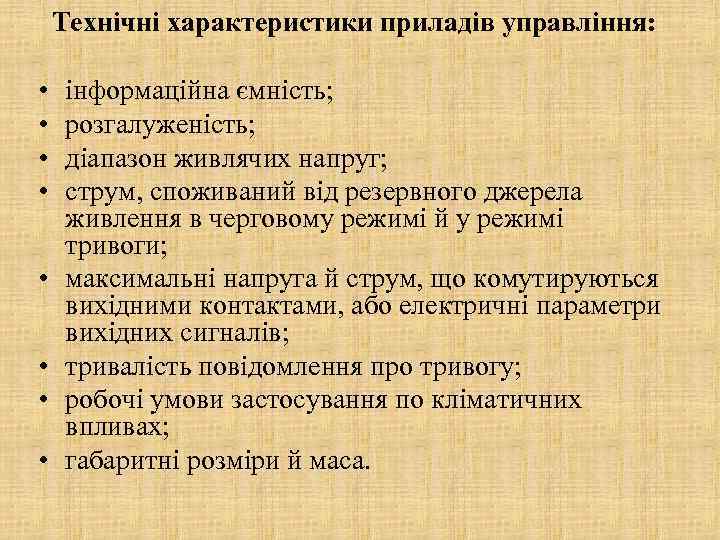 Технічні характеристики приладів управління:

• інформаційна ємність;
• розгалуженість;
• діапазон живлячих напруг;
• струм, споживаний від резервного джерела живлення в черговому режимі й у режимі тривоги;
• максимальні напруга й струм, що комутируються вихідними контактами, або електричні параметри вихідних сигналів;
• тривалість повідомлення про тривогу;
• робочі умови застосування по кліматичних впливах;
• габаритні розміри й маса.